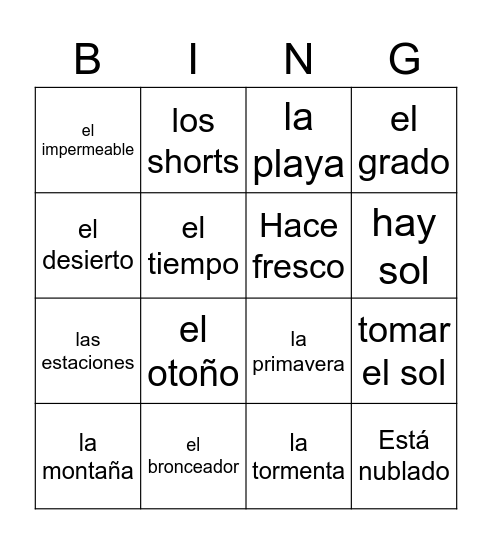 | B | I | N | G |
|---|---|---|---|
| el impermeable | los shorts | la playa | el grado |
| el desierto | el tiempo | Hace fresco | hay sol |
| las estaciones | el otoño | la primavera | tomar el sol |
| la montaña | el bronceador | la tormenta | Está nublado |